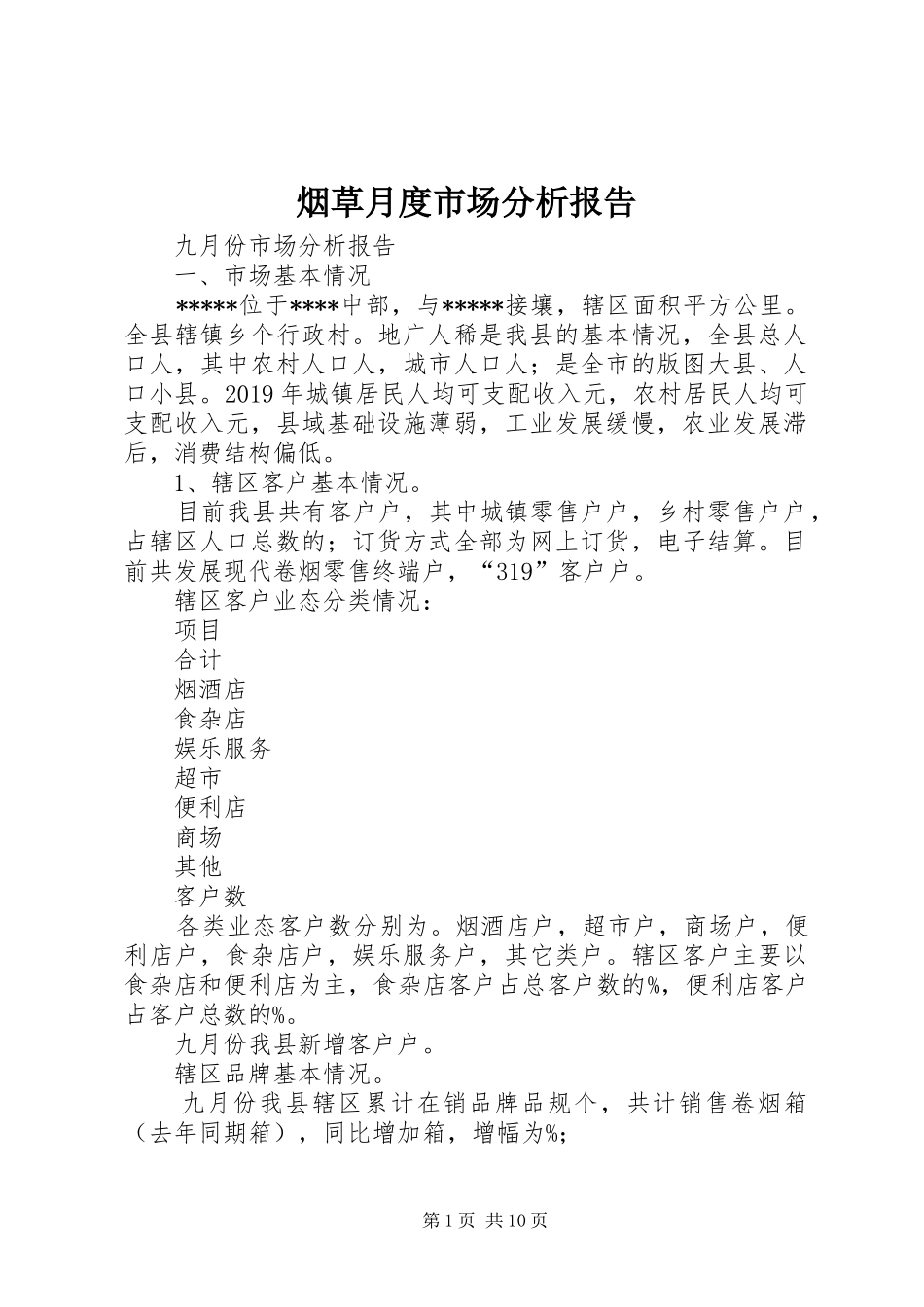 烟草月度市场分析报告

九月份市场分析报告

一、市场基本情况

*****位于****中部，与*****接壤，辖区面积平方公里。全县辖镇乡个行政村。地广人稀是我县的基本情况，全县总人口人，其中农村人口人，城市人口人；是全市的版图大县、人口小县。2019年城镇居民人均可支配收入元，农村居民人均可支配收入元，县域基础设施薄弱，工业发展缓慢，农业发展滞后，消费结构偏低。

1、辖区客户基本情况。

目前我县共有客户户，其中城镇零售户户，乡村零售户户，占辖区人口总数的；订货方式全部为网上订货，电子结算。目前共发展现代卷烟零售终端户，“319”客户户。

辖区客户业态分类情况：

项目

合计

烟酒店

食杂店

娱乐服务

超市

便利店

商场

其他

客户数

各类业态客户数分别为。烟酒店户，超市户，商场户，便利店户，食杂店户，娱乐服务户，其它类户。辖区客户主要以食杂店和便利店为主，食杂店客户占总客户数的%，便利店客户占客户总数的%。

九月份我县新增客户户。

辖区品牌基本情况。

九月份我县辖区累计在销品牌品规个，共计销售卷烟箱（去年同期箱），同比增加箱，增幅为%；

第1页 共10页